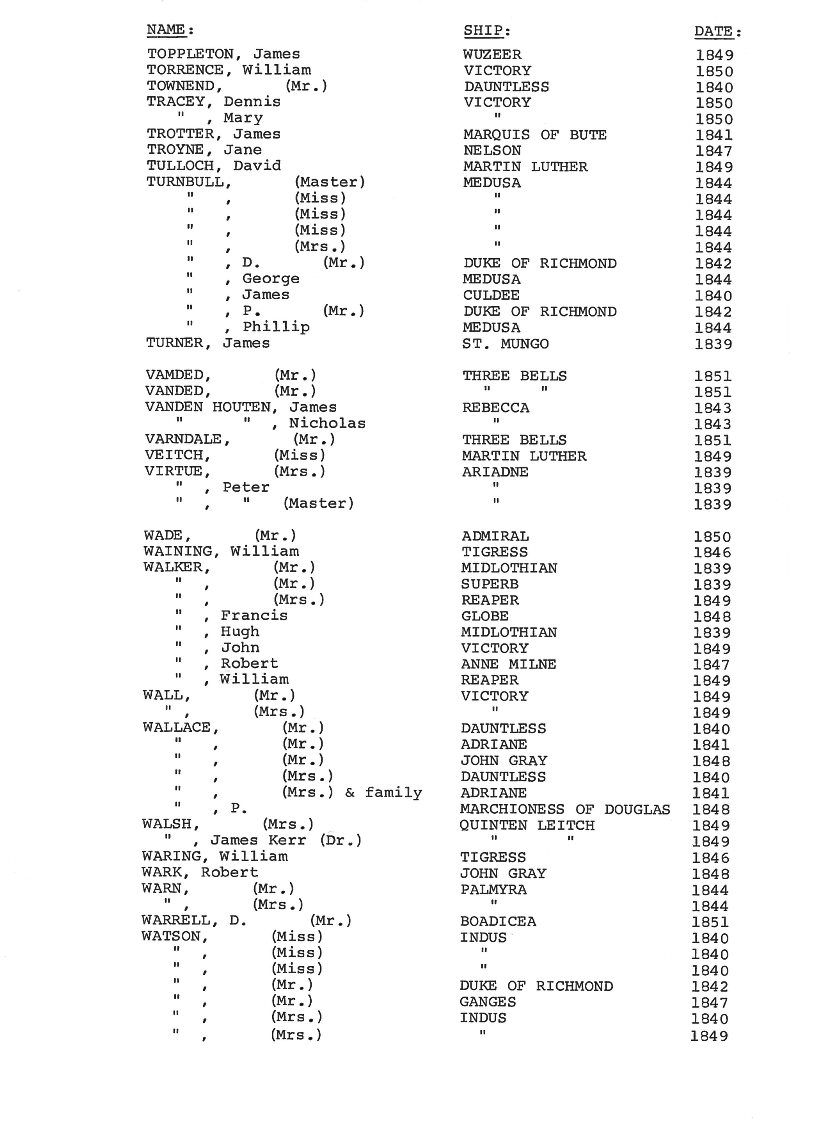 | NAME: | SHIP: | DATE: |
|---|---|---|
| TOPPLETON, James | WUZEER | 1849 |
| TORRENCE, William | VICTORY | 1850 |
| TOWNEND, (Mr.) | DAUNTLESS | 1840 |
| TRACEY, Dennis | VICTORY | 1850 |
| " , Mary | " | 1850 |
| TROTTER, James | MARQUIS OF BUTE | 1841 |
| TROYNE, Jane | NELSON | 1847 |
| TULLOCH, David | MARTIN LUTHER | 1849 |
| TURNBULL, (Master) | MEDUSA | 1844 |
| " , (Miss) | " | 1844 |
| " , (Miss) | " | 1844 |
| " , (Miss) | " | 1844 |
| " , (Mrs.) | " | 1844 |
| " , D. (Mr.) | DUKE OF RICHMOND | 1842 |
| " , George | MEDUSA | 1844 |
| " , James | CULDEE | 1840 |
| " , P. (Mr.) | DUKE OF RICHMOND | 1842 |
| " , Phillip | MEDUSA | 1844 |
| TURNER, James | ST. MUNGO | 1839 |
| VAMDED, (Mr.) | THREE BELLS | 1851 |
| VANDED, (Mr.) | " " | 1851 |
| VANDEN HOUTEN, James | REBECCA | 1843 |
| " " , Nicholas | " | 1843 |
| VARNDALE, (Mr.) | THREE BELLS | 1851 |
| VEITCH, (Miss) | MARTIN LUTHER | 1849 |
| VIRTUE, (Mrs.) | ARIADNE | 1839 |
| " , Peter | " | 1839 |
| " , " (Master) | " | 1839 |
| WADE, (Mr.) | ADMIRAL | 1850 |
| WAINING, William | TIGRESS | 1846 |
| WALKER, (Mr.) | MIDLOTHIAN | 1839 |
| " , (Mr.) | SUPERB | 1839 |
| " , (Mrs.) | REAPER | 1849 |
| " , Francis | GLOBE | 1848 |
| " , Hugh | MIDLOTHIAN | 1839 |
| " , John | VICTORY | 1849 |
| " , Robert | ANNE MILNE | 1847 |
| " , William | REAPER | 1849 |
| WALL, (Mr.) | VICTORY | 1849 |
| " , (Mrs.) | " | 1849 |
| WALLACE, (Mr.) | DAUNTLESS | 1840 |
| " , (Mr.) | ADRIANE | 1841 |
| " , (Mr.) | JOHN GRAY | 1848 |
| " , (Mrs.) | DAUNTLESS | 1840 |
| " , (Mrs.) & family | ADRIANE | 1841 |
| " , P. | MARCHIONESS OF DOUGLAS | 1848 |
| WALSH, (Mrs.) | QUINTEN LEITCH | 1849 |
| " , James Kerr (Dr.) | " " | 1849 |
| WARING, William | TIGRESS | 1846 |
| WARK, Robert | JOHN GRAY | 1848 |
| WARN, (Mr.) | PALMYRA | 1844 |
| " , (Mrs.) | " | 1844 |
| WARRELL, D. (Mr.) | BOADICEA | 1851 |
| WATSON, (Miss) | INDUS | 1840 |
| " , (Miss) | " | 1840 |
| " , (Miss) | " | 1840 |
| " , (Mr.) | DUKE OF RICHMOND | 1842 |
| " , (Mr.) | GANGES | 1847 |
| " , (Mrs.) | INDUS | 1840 |
| " , (Mrs.) | " | 1849 |